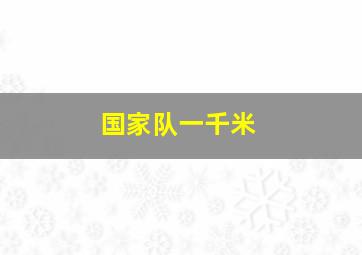 国家队一千米